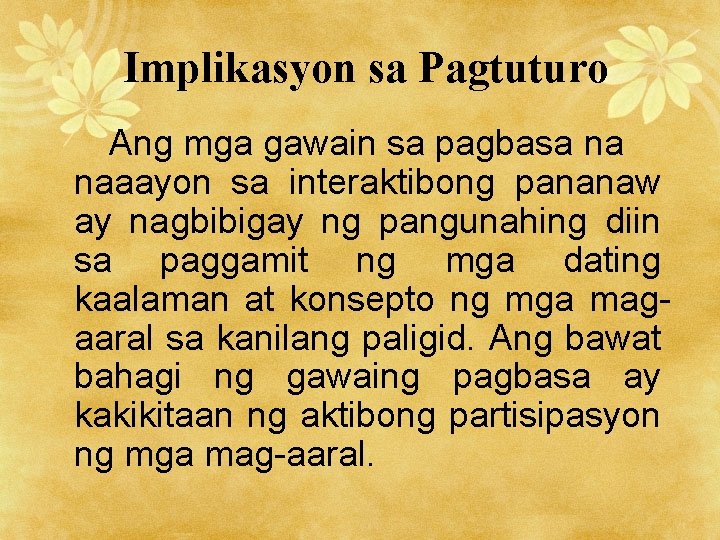 Implikasyon sa Pagtuturo

Ang mga gawain sa pagbasa na naaayon sa interaktibong pananaw ay nagbibigay ng pangunahing diin sa paggamit ng mga dating kaalaman at konsepto ng mga mag-aaral sa kanilang paligid. Ang bawat bahagi ng gawaing pagbasa ay kakikitaan ng aktibong partisipasyon ng mga mag-aaral.